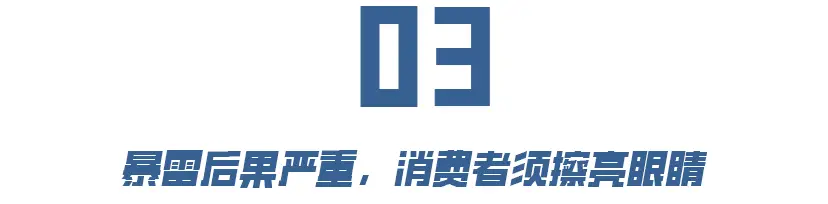 03

暴雷后果严重，消费者须擦亮眼睛